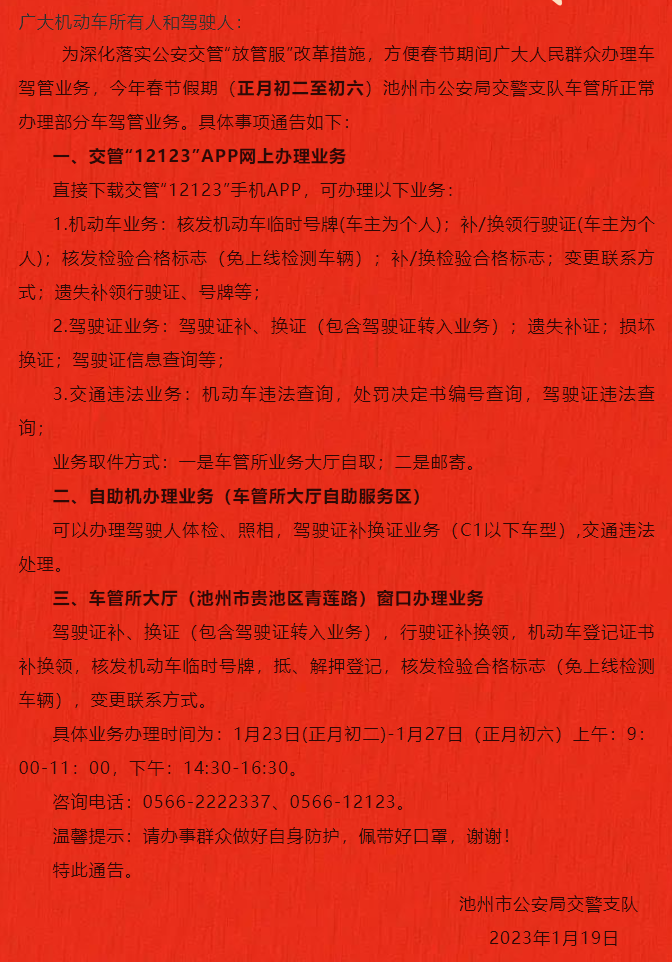 广大机动车所有人和驾驶人：

为深化落实公安交管“放管服”改革措施，方便春节期间广大人民群众办理车驾管业务，今年春节假期（正月初二至初六）池州市公安局交警支队车管所正常办理部分车驾管业务。具体事项通告如下：

一、交管“12123”APP网上办理业务

直接下载交管“12123”手机APP，可办理以下业务：

1.机动车业务：核发机动车临时号牌(车主为个人)；补/换领行驶证(车主为个人)；核发检验合格标志（免上线检测车辆）；补/换检验合格标志；变更联系方式；遗失补领行驶证、号牌等；

2.驾驶证业务：驾驶证补、换证（包含驾驶证转入业务）；遗失补证；损坏换证；驾驶证信息查询等；

3.交通违法业务：机动车违法查询，处罚决定书编号查询，驾驶证违法查询；

业务取件方式：一是车管所业务大厅自取；二是邮寄。

二、自助机办理业务（车管所大厅自助服务区）

可以办理驾驶人体检、照相，驾驶证补换证业务（C1以下车型）,交通违法处理。

三、车管所大厅（池州市贵池区青莲路）窗口办理业务

驾驶证补、换证（包含驾驶证转入业务），行驶证补换领，机动车登记证书补换领，核发机动车临时号牌，抵、解押登记，核发检验合格标志（免上线检测车辆），变更联系方式。

具体业务办理时间为：1月23日(正月初二)-1月27日（正月初六）上午：9：00-11：00，下午：14:30-16:30。

咨询电话：0566-2222337、0566-12123。

温馨提示：请办事群众做好自身防护，佩带好口罩，谢谢！

特此通告。

池州市公安局交警支队

2023年1月19日